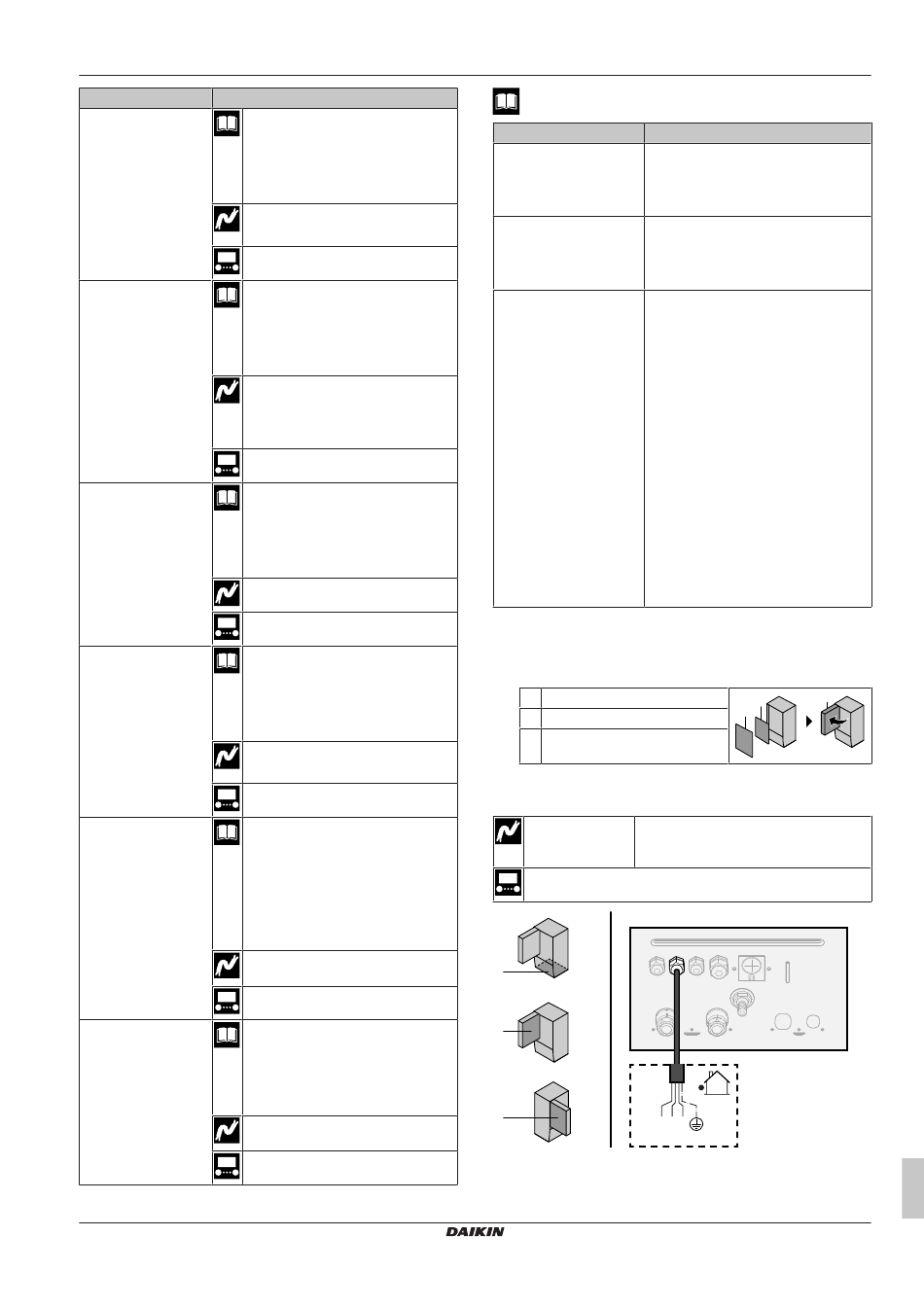 DAIKIN